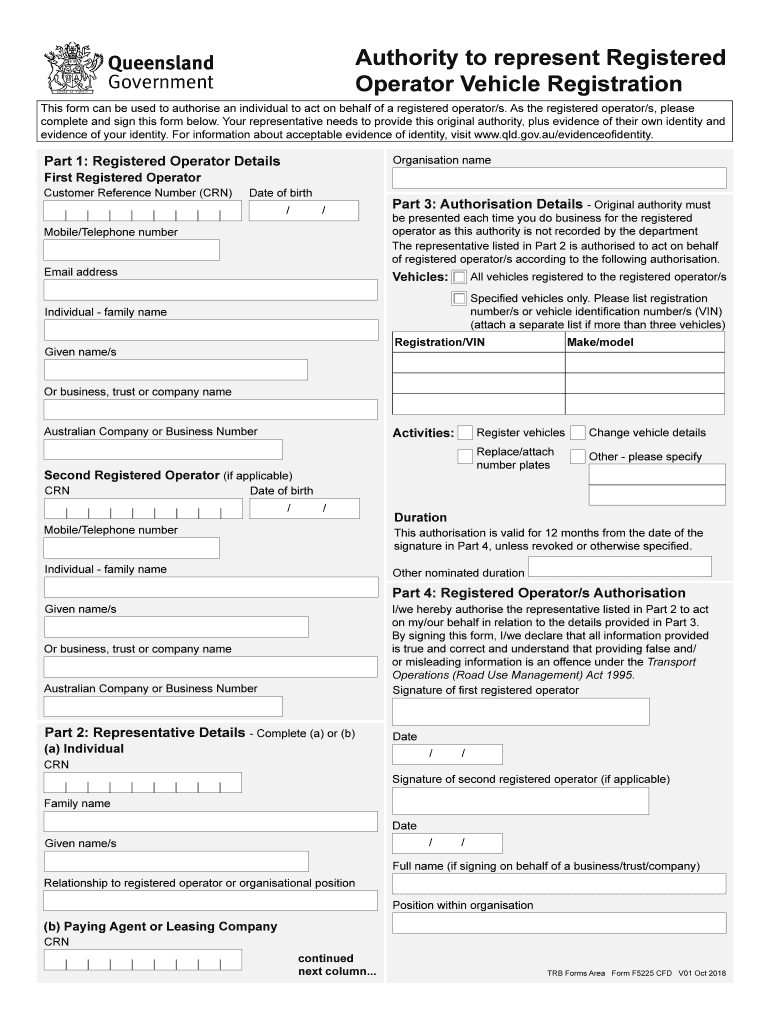 Queensland Government

Authority to represent Registered Operator Vehicle Registration

This form can be used to authorise an individual to act on behalf of a registered operator/s. As the registered operator/s, please complete and sign this form below. Your representative needs to provide this original authority, plus evidence of their own identity and evidence of your identity. For information about acceptable evidence of identity, visit www.qld.gov.au/evidenceofidentity.

Part 1: Registered Operator Details

First Registered Operator

Customer Reference Number (CRN)

Date of birth

/ /

Mobile/Telephone number

Email address

Individual - family name

Given name/s

Or business, trust or company name

Australian Company or Business Number

Second Registered Operator (if applicable)

CRN

Date of birth

/ /

Mobile/Telephone number

Individual - family name

Given name/s

Or business, trust or company name

Australian Company or Business Number

Part 2: Representative Details - Complete (a) or (b)

(a) Individual

CRN

Family name

Given name/s

Relationship to registered operator or organisational position

(b) Paying Agent or Leasing Company

CRN

continued next column...

Organisation name

Part 3: Authorisation Details - Original authority must be presented each time you do business for the registered operator as this authority is not recorded by the department

The representative listed in Part 2 is authorised to act on behalf of registered operator/s according to the following authorisation.

Vehicles: All vehicles registered to the registered operator/s

Specified vehicles only. Please list registration number/s or vehicle identification number/s (VIN) (attach a separate list if more than three vehicles)

| Registration/VIN | Make/model |
|---|---|
| | |
| | |
| | |

Activities: Register vehicles Change vehicle details

Replace/attach number plates Other - please specify

Duration

This authorisation is valid for 12 months from the date of the signature in Part 4, unless revoked or otherwise specified.

Other nominated duration

Part 4: Registered Operator/s Authorisation

I/we hereby authorise the representative listed in Part 2 to act on my/our behalf in relation to the details provided in Part 3. By signing this form, I/we declare that all information provided is true and correct and understand that providing false and/ or misleading information is an offence under the Transport Operations (Road Use Management) Act 1995.

Signature of first registered operator

Date

/ /

Signature of second registered operator (if applicable)

Date

/ /

Full name (if signing on behalf of a business/trust/company)

Position within organisation

TRB Forms Area Form F5225 CFD V01 Oct 2018